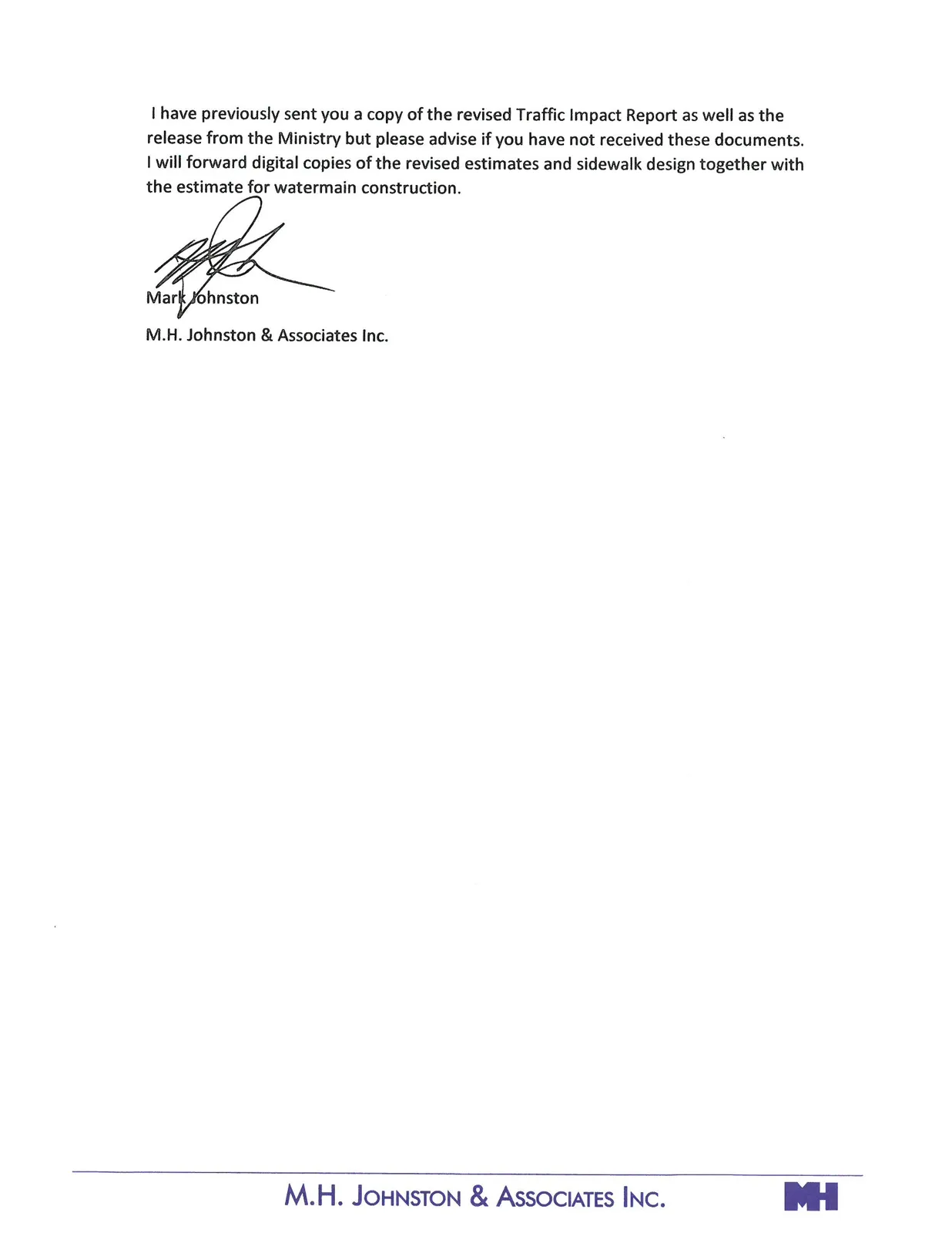 I have previously sent you a copy of the revised Traffic Impact Report as well as the release from the Ministry but please advise if you have not received these documents. I will forward digital copies of the revised estimates and sidewalk design together with the estimate for watermain construction.

Mark Johnston

M.H. Johnston & Associates Inc.

M.H. JOHNSTON & ASSOCIATES INC.

MH